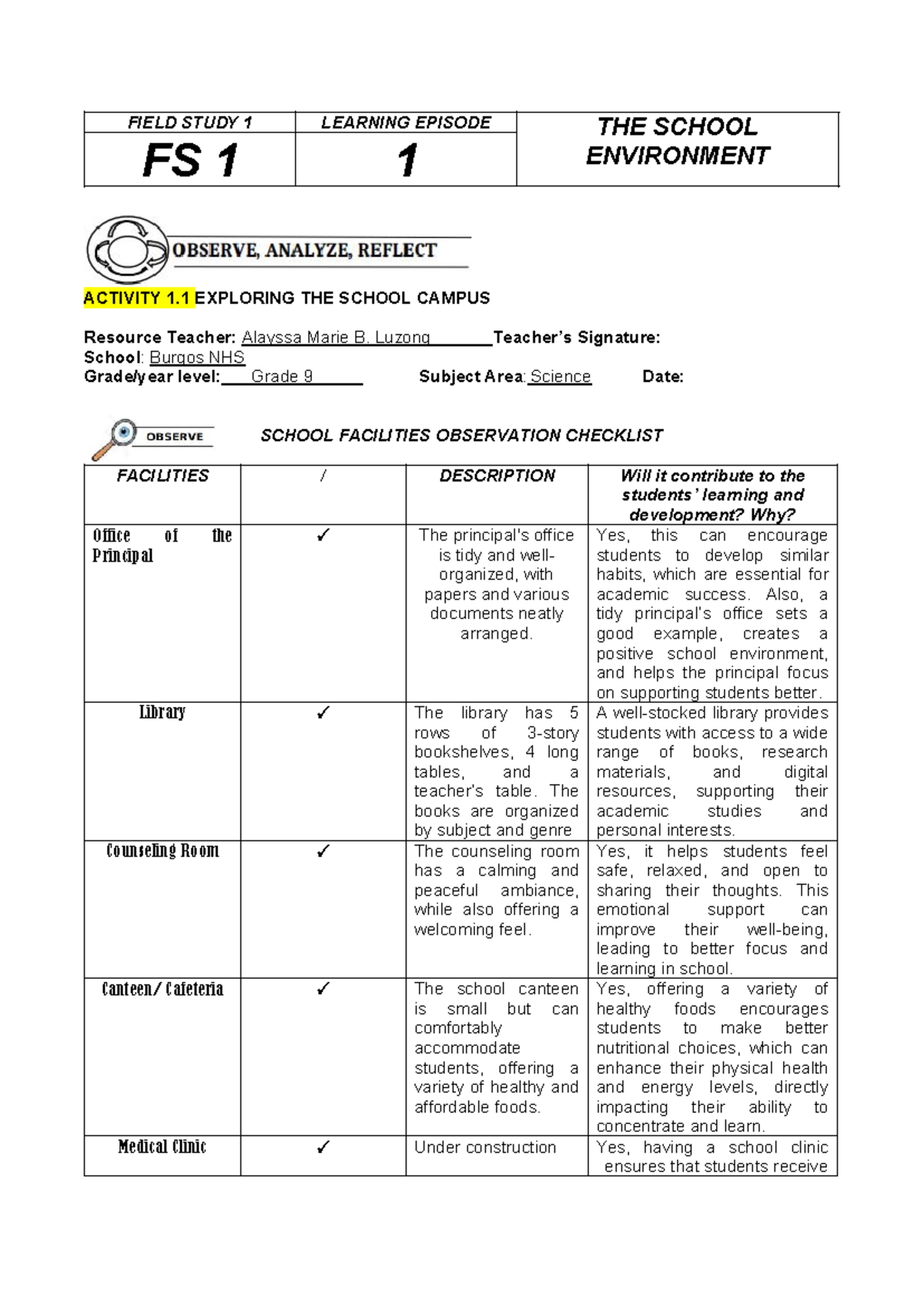 | FIELD STUDY 1 | LEARNING EPISODE | THE SCHOOL ENVIRONMENT |
|---|---|---|
| FS 1 | 1 | |

OBSERVE, ANALYZE, REFLECT

ACTIVITY 1.1 EXPLORING THE SCHOOL CAMPUS

Resource Teacher: Alayssa Marie B. Luzong Teacher's Signature:
School: Burgos NHS
Grade/year level: Grade 9 Subject Area: Science Date:

OBSERVE

SCHOOL FACILITIES OBSERVATION CHECKLIST

| FACILITIES | / | DESCRIPTION | Will it contribute to the students' learning and development? Why? |
|---|---|---|---|
| Office of the Principal | ✓ | The principal's office is tidy and well-organized, with papers and various documents neatly arranged. | Yes, this can encourage students to develop similar habits, which are essential for academic success. Also, a tidy principal's office sets a good example, creates a positive school environment, and helps the principal focus on supporting students better. |
| Library | ✓ | The library has 5 rows of 3-story bookshelves, 4 long tables, and a teacher's table. The books are organized by subject and genre | A well-stocked library provides students with access to a wide range of books, research materials, and digital resources, supporting their academic studies and personal interests. |
| Counseling Room | ✓ | The counseling room has a calming and peaceful ambiance, while also offering a welcoming feel. | Yes, it helps students feel safe, relaxed, and open to sharing their thoughts. This emotional support can improve their well-being, leading to better focus and learning in school. |
| Canteen/ Cafeteria | ✓ | The school canteen is small but can comfortably accommodate students, offering a variety of healthy and affordable foods. | Yes, offering a variety of healthy foods encourages students to make better nutritional choices, which can enhance their physical health and energy levels, directly impacting their ability to concentrate and learn. |
| Medical Clinic | ✓ | Under construction | Yes, having a school clinic ensures that students receive |